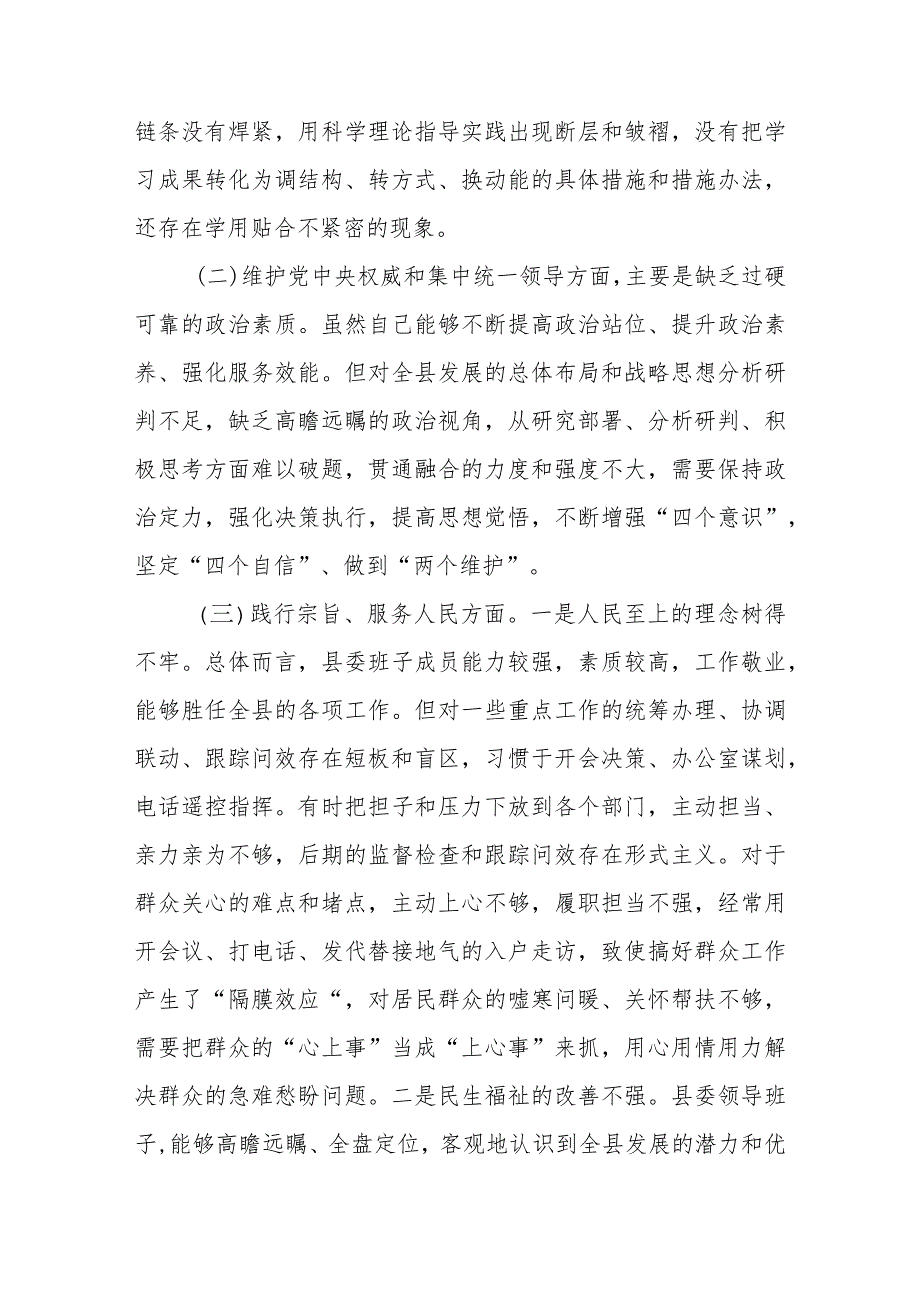 链条没有焊紧，用科学理论指导实践出现断层和皱褶，没有把学习成果转化为调结构、转方式、换动能的具体措施和措施办法，还存在学用贴合不紧密的现象。

(二)维护党中央权威和集中统一领导方面，主要是缺乏过硬可靠的政治素质。虽然自己能够不断提高政治站位、提升政治素养、强化服务效能。但对全县发展的总体布局和战略思想分析研判不足，缺乏高瞻远瞩的政治视角，从研究部署、分析研判、积极思考方面难以破题，贯通融合的力度和强度不大，需要保持政治定力，强化决策执行，提高思想觉悟，不断增强“四个意识”，坚定“四个自信”、做到“两个维护”。

(三)践行宗旨、服务人民方面。一是人民至上的理念树得不牢。总体而言，县委班子成员能力较强，素质较高，工作敬业，能够胜任全县的各项工作。但对一些重点工作的统筹办理、协调联动、跟踪问效存在短板和盲区，习惯于开会决策、办公室谋划，电话遥控指挥。有时把担子和压力下放到各个部门，主动担当、亲力亲为不够，后期的监督检查和跟踪问效存在形式主义。对于群众关心的难点和堵点，主动上心不够，履职担当不强，经常用开会议、打电话、发代替接地气的入户走访，致使搞好群众工作产生了“隔膜效应“，对居民群众的嘘寒问暖、关怀帮扶不够，需要把群众的“心上事”当成“上心事”来抓，用心用情用力解决群众的急难愁盼问题。二是民生福祉的改善不强。县委领导班子,能够高瞻远瞩、全盘定位，客观地认识到全县发展的潜力和优